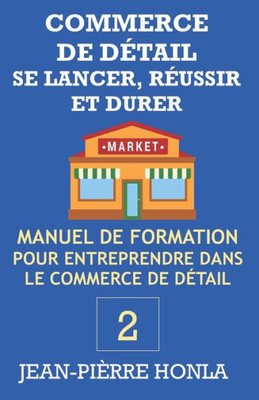 COMMERCE DE DÉTAIL
SE LANCER, RÉUSSIR ET DURER

•MARKET•

MANUEL DE FORMATION POUR ENTREPRENDRE DANS LE COMMERCE DE DÉTAIL

2

JEAN-PIÈRRE HONLA